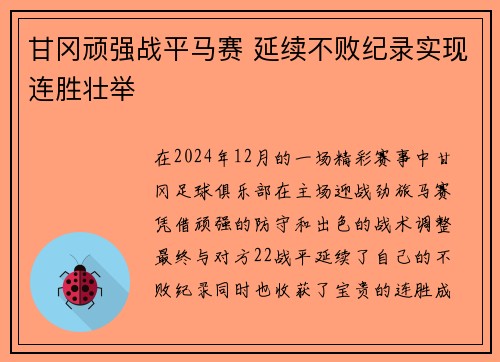 甘冈顽强战平马赛 延续不败纪录实现连胜壮举

在2024年12月的一场精彩赛事中甘冈足球俱乐部在主场迎战劲旅马赛凭借顽强的防守和出色的战术调整最终与对方22战平延续了自己的不败纪录同时也收获了宝贵的连胜成